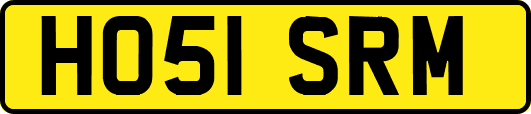 HO51 SRM